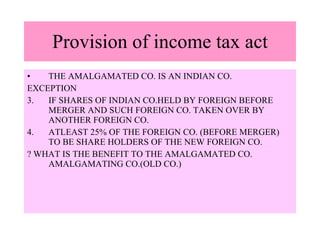 Provision of income tax act

• THE AMALGAMATED CO. IS AN INDIAN CO.

EXCEPTION

3. IF SHARES OF INDIAN CO.HELD BY FOREIGN BEFORE MERGER AND SUCH FOREIGN CO. TAKEN OVER BY ANOTHER FOREIGN CO.

4. ATLEAST 25% OF THE FOREIGN CO. (BEFORE MERGER) TO BE SHARE HOLDERS OF THE NEW FOREIGN CO.

? WHAT IS THE BENEFIT TO THE AMALGAMATED CO. AMALGAMATING CO.(OLD CO.)